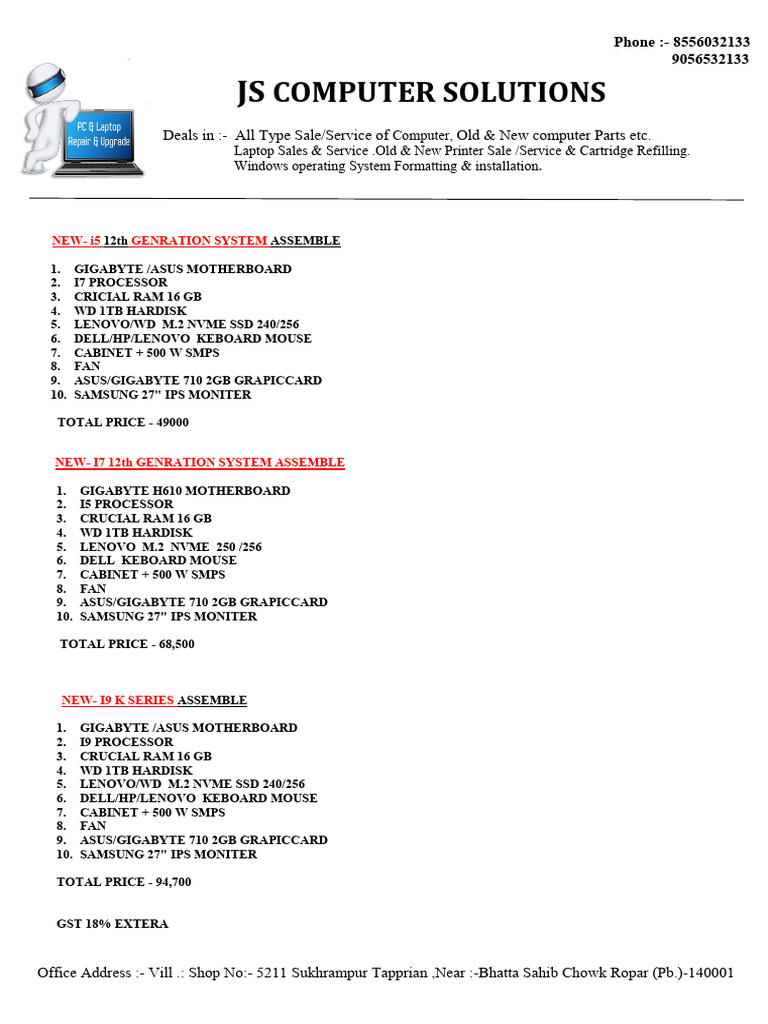 Phone :- 8556032133
9056532133

PC & Laptop Repair & Upgrade

JS COMPUTER SOLUTIONS

Deals in :- All Type Sale/Service of Computer, Old & New computer Parts etc.
Laptop Sales & Service .Old & New Printer Sale /Service & Cartridge Refilling.
Windows operating System Formatting & installation.

NEW- i5 12th GENRATION SYSTEM ASSEMBLE

1. GIGABYTE /ASUS MOTHERBOARD
2. I7 PROCESSOR
3. CRICIAL RAM 16 GB
4. WD 1TB HARDISK
5. LENOVO/WD M.2 NVME SSD 240/256
6. DELL/HP/LENOVO KEBOARD MOUSE
7. CABINET + 500 W SMPS
8. FAN
9. ASUS/GIGABYTE 710 2GB GRAPICCARD
10. SAMSUNG 27" IPS MONITER

TOTAL PRICE - 49000

NEW- I7 12th GENRATION SYSTEM ASSEMBLE

1. GIGABYTE H610 MOTHERBOARD
2. I5 PROCESSOR
3. CRUCIAL RAM 16 GB
4. WD 1TB HARDISK
5. LENOVO M.2 NVME 250 /256
6. DELL KEBOARD MOUSE
7. CABINET + 500 W SMPS
8. FAN
9. ASUS/GIGABYTE 710 2GB GRAPICCARD
10. SAMSUNG 27" IPS MONITER

TOTAL PRICE - 68,500

NEW- I9 K SERIES ASSEMBLE

1. GIGABYTE /ASUS MOTHERBOARD
2. I9 PROCESSOR
3. CRUCIAL RAM 16 GB
4. WD 1TB HARDISK
5. LENOVO/WD M.2 NVME SSD 240/256
6. DELL/HP/LENOVO KEBOARD MOUSE
7. CABINET + 500 W SMPS
8. FAN
9. ASUS/GIGABYTE 710 2GB GRAPICCARD
10. SAMSUNG 27" IPS MONITER

TOTAL PRICE - 94,700

GST 18% EXTERA

Office Address :- Vill .: Shop No:- 5211 Sukhrampur Tapprian ,Near :-Bhatta Sahib Chowk Ropar (Pb.)-140001